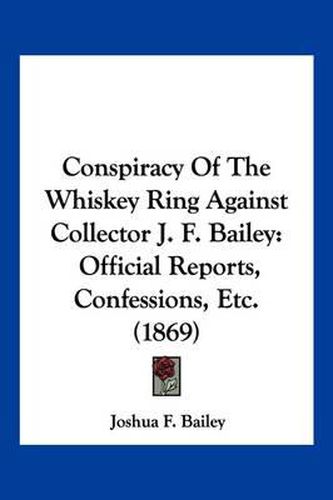 Conspiracy Of The Whiskey Ring Against Collector J. F. Bailey: Official Reports, Confessions, Etc. (1869)

Joshua F. Bailey